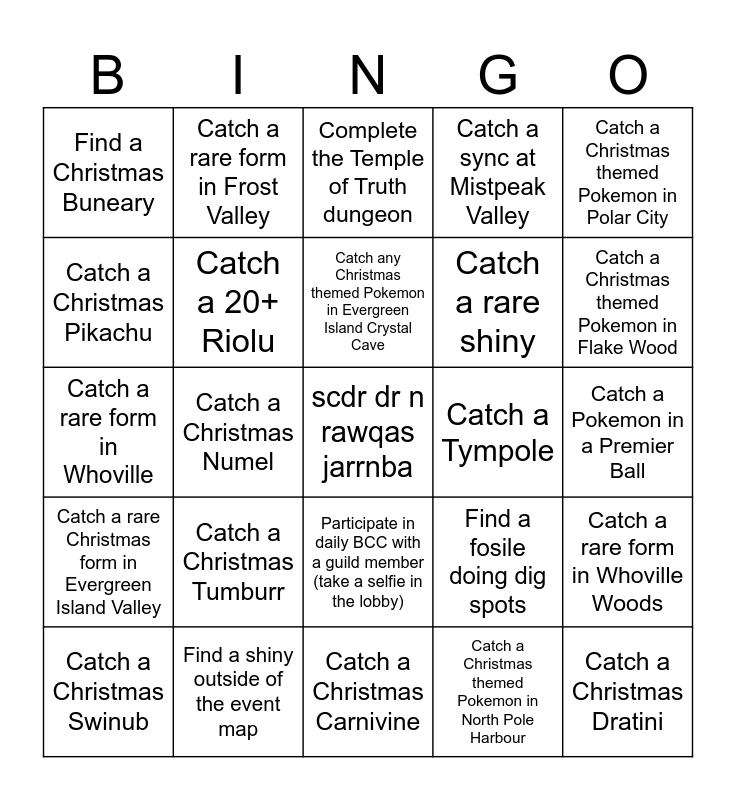 | B | I | N | G | O |
|---|---|---|---|---|
| Find a Christmas Buneary | Catch a rare form in Frost Valley | Complete the Temple of Truth dungeon | Catch a sync at Mistpeak Valley | Catch a Christmas themed Pokemon in Polar City |
| Catch a Christmas Pikachu | Catch a 20+ Riolu | Catch any Christmas themed Pokemon in Evergreen Island Crystal Cave | Catch a rare shiny | Catch a Christmas themed Pokemon in Flake Wood |
| Catch a rare form in Whoville | Catch a Christmas Numel | scdr dr n rawqas jarrnba | Catch a Tympole | Catch a Pokemon in a Premier Ball |
| Catch a rare Christmas form in Evergreen Island Valley | Catch a Christmas Tumburr | Participate in daily BCC with a guild member (take a selfie in the lobby) | Find a fosile doing dig spots | Catch a rare form in Whoville Woods |
| Catch a Christmas Swinub | Find a shiny outside of the event map | Catch a Christmas Carnivine | Catch a Christmas themed Pokemon in North Pole Harbour | Catch a Christmas Dratini |